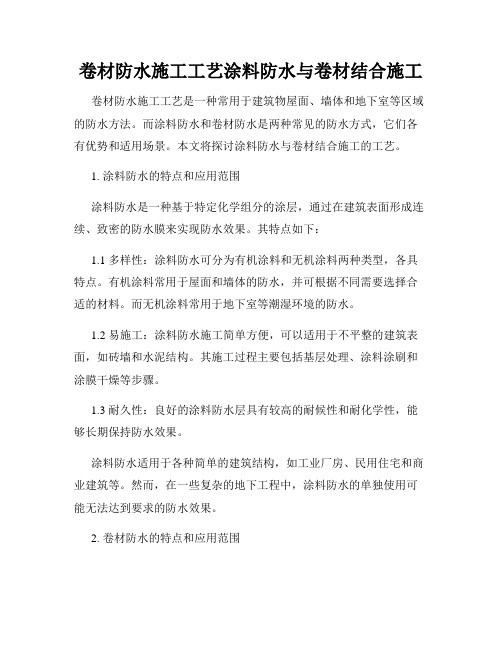 卷材防水施工工艺涂料防水与卷材结合施工

卷材防水施工工艺是一种常用于建筑物屋面、墙体和地下室等区域的防水方法。而涂料防水和卷材防水是两种常见的防水方式，它们各有优势和适用场景。本文将探讨涂料防水与卷材结合施工的工艺。

1. 涂料防水的特点和应用范围

涂料防水是一种基于特定化学组分的涂层，通过在建筑表面形成连续、致密的防水膜来实现防水效果。其特点如下：

1.1 多样性：涂料防水可分为有机涂料和无机涂料两种类型，各具特点。有机涂料常用于屋面和墙体的防水，并可根据不同需要选择合适的材料。而无机涂料常用于地下室等潮湿环境的防水。

1.2 易施工：涂料防水施工简单方便，可以适用于不平整的建筑表面，如砖墙和水泥结构。其施工过程主要包括基层处理、涂料涂刷和涂膜干燥等步骤。

1.3 耐久性：良好的涂料防水层具有较高的耐候性和耐化学性，能够长期保持防水效果。

涂料防水适用于各种简单的建筑结构，如工业厂房、民用住宅和商业建筑等。然而，在一些复杂的地下工程中，涂料防水的单独使用可能无法达到要求的防水效果。

2. 卷材防水的特点和应用范围